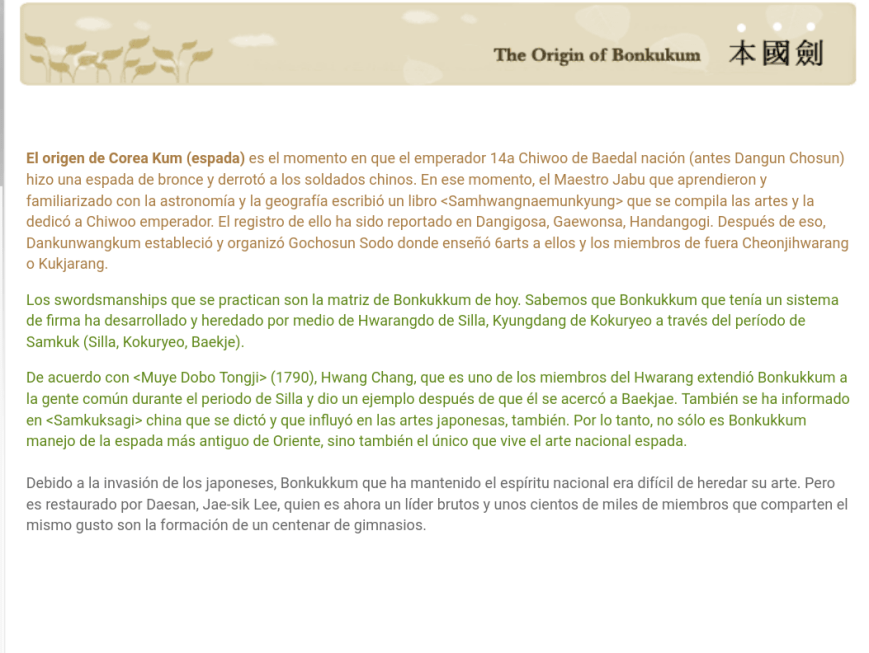 The Origin of Bonkukum 本國劍

El origen de Corea Kum (espada) es el momento en que el emperador 14a Chiwoo de Baedal nación (antes Dangun Chosun) hizo una espada de bronce y derrotó a los soldados chinos. En ese momento, el Maestro Jabu que aprendieron y familiarizado con la astronomía y la geografía escribió un libro <Samhwangnaemunkyung> que se compila las artes y la dedicó a Chiwoo emperador. El registro de ello ha sido reportado en Dangigosa, Gaewonsa, Handangogi. Después de eso, Dankunwangkum estableció y organizó Gochosun Sodo donde enseñó 6arts a ellos y los miembros de fuera Cheonjihwarang o Kukjarang.

Los swordsmanships que se practican son la matriz de Bonkukkum de hoy. Sabemos que Bonkukkum que tenía un sistema de firma ha desarrollado y heredado por medio de Hwarangdo de Silla, Kyungdang de Kokuryeo a través del período de Samkuk (Silla, Kokuryeo, Baekje).

De acuerdo con <Muye Dobo Tongji> (1790), Hwang Chang, que es uno de los miembros del Hwarang extendió Bonkukkum a la gente común durante el periodo de Silla y dio un ejemplo después de que él se acercó a Baekjae. También se ha informado en <Samkuksagi> china que se dictó y que influyó en las artes japonesas, también. Por lo tanto, no sólo es Bonkukkum manejo de la espada más antiguo de Oriente, sino también el único que vive el arte nacional espada.

Debido a la invasión de los japoneses, Bonkukkum que ha mantenido el espíritu nacional era difícil de heredar su arte. Pero es restaurado por Daesan, Jae-sik Lee, quien es ahora un líder brutos y unos cientos de miles de miembros que comparten el mismo gusto son la formación de un centenar de gimnasios.